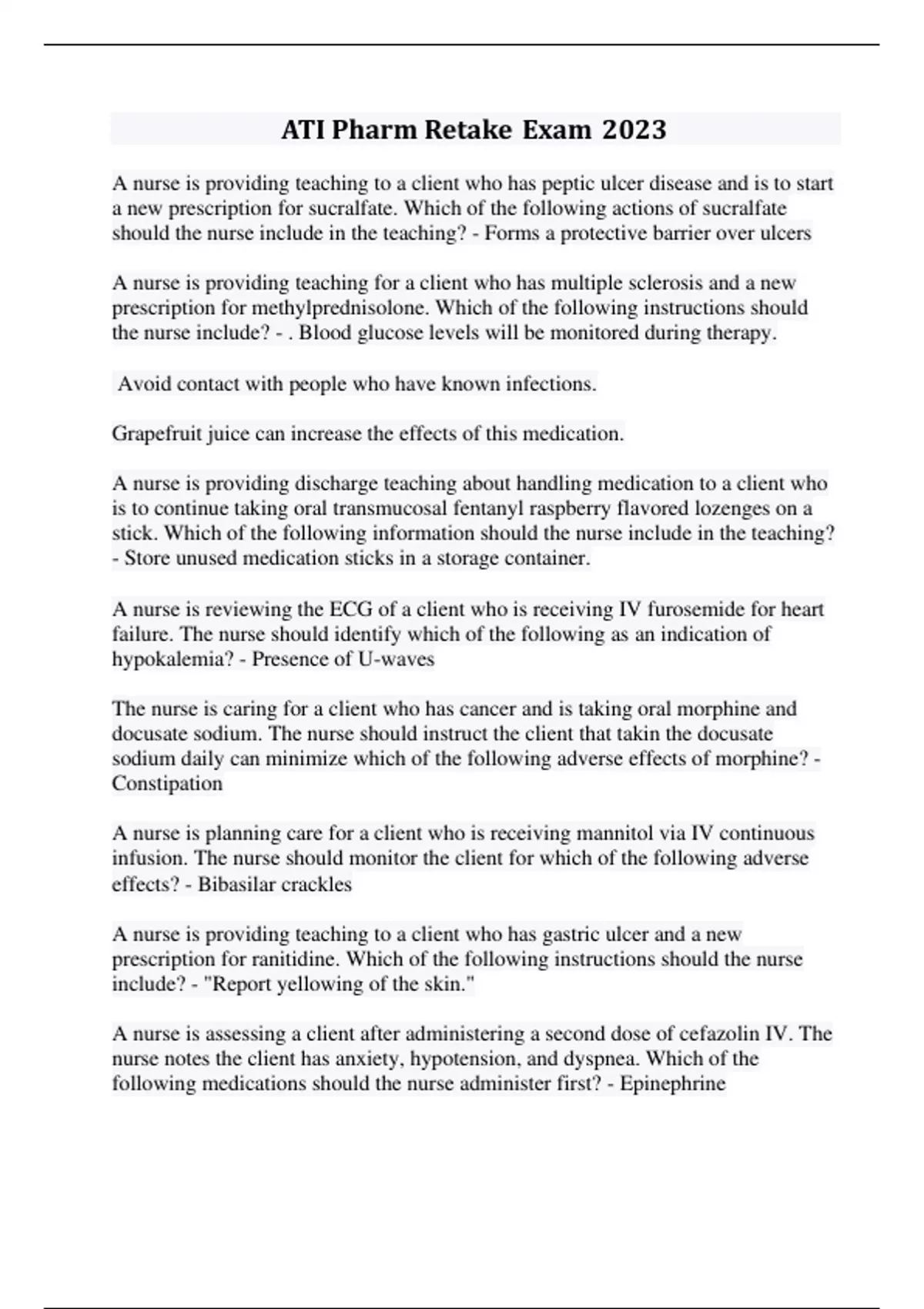 ATI Pharm Retake Exam 2023

A nurse is providing teaching to a client who has peptic ulcer disease and is to start a new prescription for sucralfate. Which of the following actions of sucralfate should the nurse include in the teaching? - Forms a protective barrier over ulcers

A nurse is providing teaching for a client who has multiple sclerosis and a new prescription for methylprednisolone. Which of the following instructions should the nurse include? - . Blood glucose levels will be monitored during therapy.

Avoid contact with people who have known infections.

Grapefruit juice can increase the effects of this medication.

A nurse is providing discharge teaching about handling medication to a client who is to continue taking oral transmucosal fentanyl raspberry flavored lozenges on a stick. Which of the following information should the nurse include in the teaching? - Store unused medication sticks in a storage container.

A nurse is reviewing the ECG of a client who is receiving IV furosemide for heart failure. The nurse should identify which of the following as an indication of hypokalemia? - Presence of U-waves

The nurse is caring for a client who has cancer and is taking oral morphine and docusate sodium. The nurse should instruct the client that takin the docusate sodium daily can minimize which of the following adverse effects of morphine? - Constipation

A nurse is planning care for a client who is receiving mannitol via IV continuous infusion. The nurse should monitor the client for which of the following adverse effects? - Bibasilar crackles

A nurse is providing teaching to a client who has gastric ulcer and a new prescription for ranitidine. Which of the following instructions should the nurse include? - "Report yellowing of the skin."

A nurse is assessing a client after administering a second dose of cefazolin IV. The nurse notes the client has anxiety, hypotension, and dyspnea. Which of the following medications should the nurse administer first? - Epinephrine